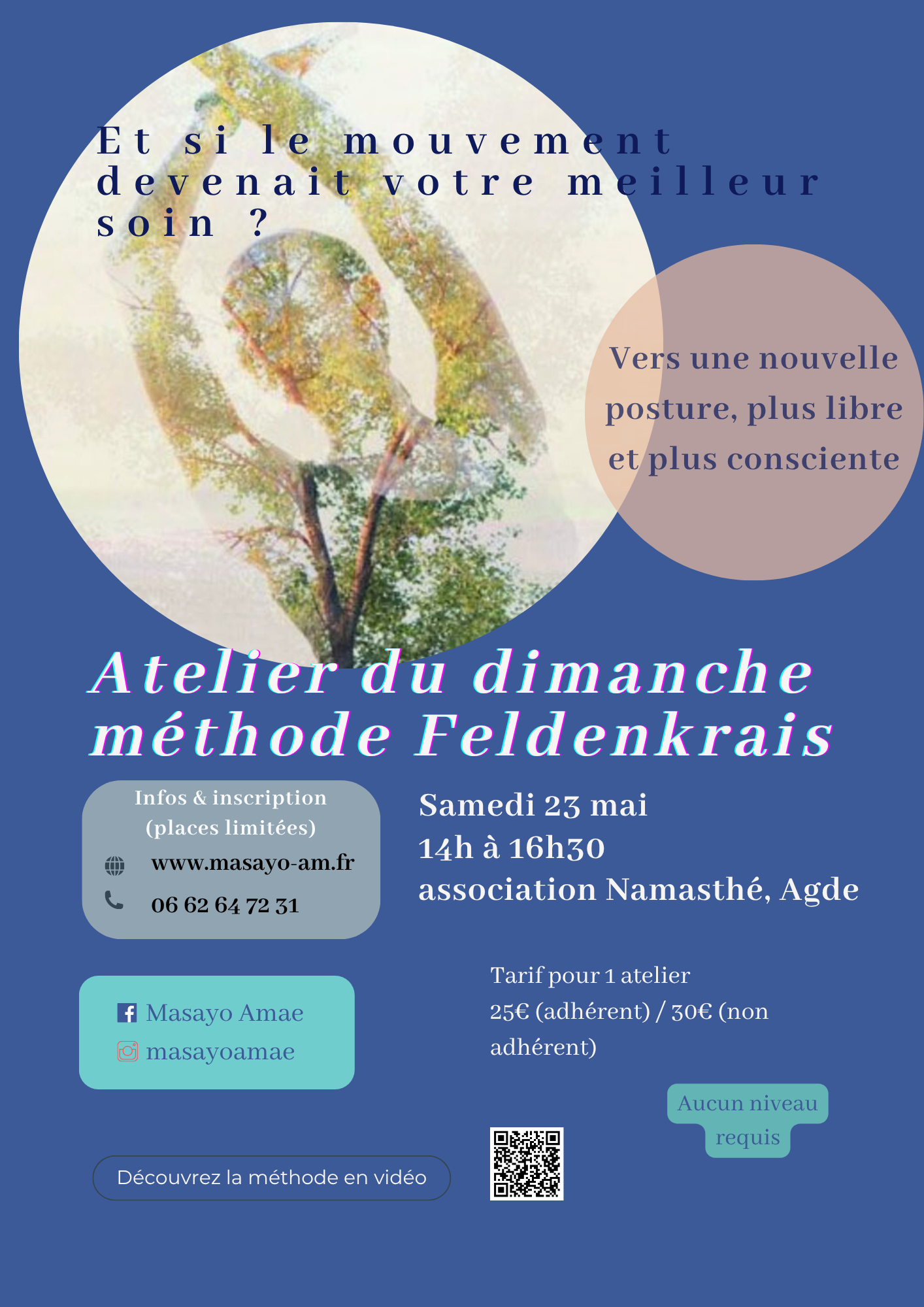 Et si le mouvement devenait votre meilleur soin ?

Vers une nouvelle posture, plus libre et plus consciente

Atelier du dimanche
méthode Feldenkrais

Infos & inscription
(places limitées)
www.masayo-am.fr
06 62 64 72 31

Samedi 23 mai
14h à 16h30
association Namasthé, Agde

Masayo Amae
masayoamae

Tarif pour 1 atelier
25€ (adhérent) / 30€ (non adhérent)

Aucun niveau requis

Découvrez la méthode en vidéo